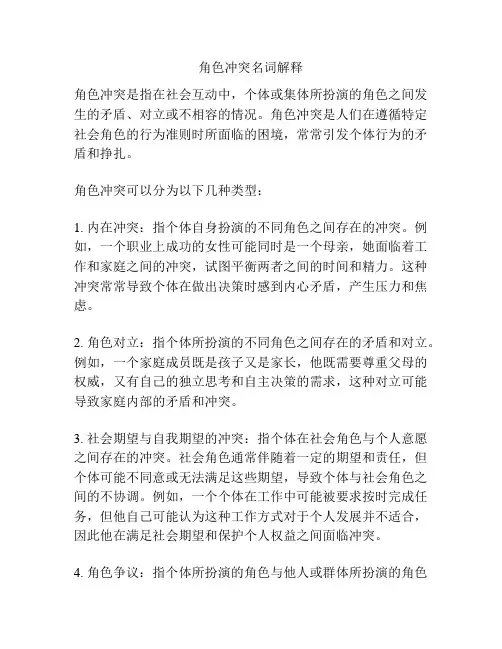 角色冲突名词解释

角色冲突是指在社会互动中，个体或集体所扮演的角色之间发生的矛盾、对立或不相容的情况。角色冲突是人们在遵循特定社会角色的行为准则时所面临的困境，常常引发个体行为的矛盾和挣扎。

角色冲突可以分为以下几种类型：

1. 内在冲突：指个体自身扮演的不同角色之间存在的冲突。例如，一个职业上成功的女性可能同时是一个母亲，她面临着工作和家庭之间的冲突，试图平衡两者之间的时间和精力。这种冲突常常导致个体在做出决策时感到内心矛盾，产生压力和焦虑。

2. 角色对立：指个体所扮演的不同角色之间存在的矛盾和对立。例如，一个家庭成员既是孩子又是家长，他既需要尊重父母的权威，又有自己的独立思考和自主决策的需求，这种对立可能导致家庭内部的矛盾和冲突。

3. 社会期望与自我期望的冲突：指个体在社会角色与个人意愿之间存在的冲突。社会角色通常伴随着一定的期望和责任，但个体可能不同意或无法满足这些期望，导致个体与社会角色之间的不协调。例如，一个个体在工作中可能被要求按时完成任务，但他自己可能认为这种工作方式对于个人发展并不适合，因此他在满足社会期望和保护个人权益之间面临冲突。

4. 角色争议：指个体所扮演的角色与他人或群体所扮演的角色